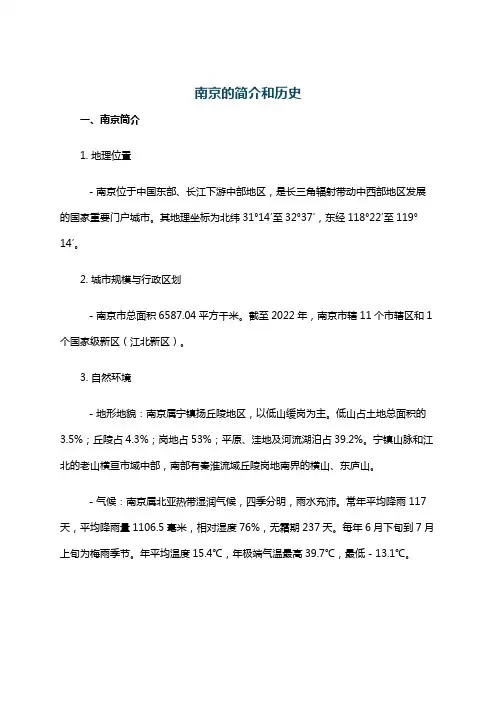 南京的简介和历史

一、南京简介

1. 地理位置

- 南京位于中国东部、长江下游中部地区，是长三角辐射带动中西部地区发展的国家重要门户城市。其地理坐标为北纬 31°14′至 32°37′，东经 118°22′至 119°14′。

2. 城市规模与行政区划

- 南京市总面积 6587.04 平方千米。截至 2022 年，南京市辖 11 个市辖区和 1 个国家级新区（江北新区）。

3. 自然环境

- 地形地貌：南京属宁镇扬丘陵地区，以低山缓岗为主。低山占土地总面积的 3.5%；丘陵占 4.3%；岗地占 53%；平原、洼地及河流湖泊占 39.2%。宁镇山脉和江北的老山横亘市域中部，南部有秦淮流域丘陵岗地南界的横山、东庐山。

- 气候：南京属北亚热带湿润气候，四季分明，雨水充沛。常年平均降雨 117 天，平均降雨量 1106.5 毫米，相对湿度 76%，无霜期 237 天。每年 6 月下旬到 7 月上旬为梅雨季节。年平均温度 15.4℃，年极端气温最高 39.7℃，最低 - 13.1℃。